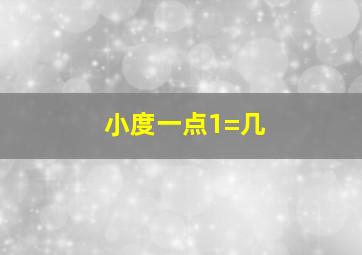 小度一点1=几